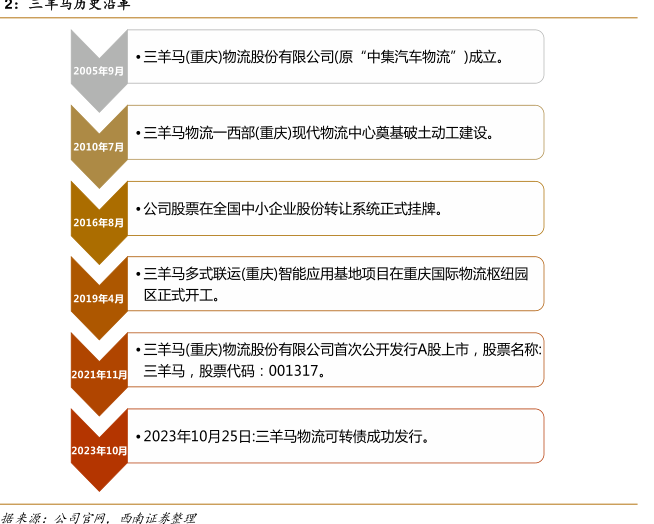 2：三羊马历史沿革

2005年9月

• 三羊马(重庆)物流股份有限公司(原“中集汽车物流”)成立。

2010年7月

• 三羊马物流一西部(重庆)现代物流中心奠基破土动工建设。

2016年8月

• 公司股票在全国中小企业股份转让系统正式挂牌。

2019年4月

• 三羊马多式联运(重庆)智能应用基地项目在重庆国际物流枢纽园区正式开工。

2021年11月

• 三羊马(重庆)物流股份有限公司首次公开发行A股上市，股票名称:三羊马，股票代码：001317。

2023年10月

• 2023年10月25日:三羊马物流可转债成功发行。

据来源：公司官网，西南证券整理